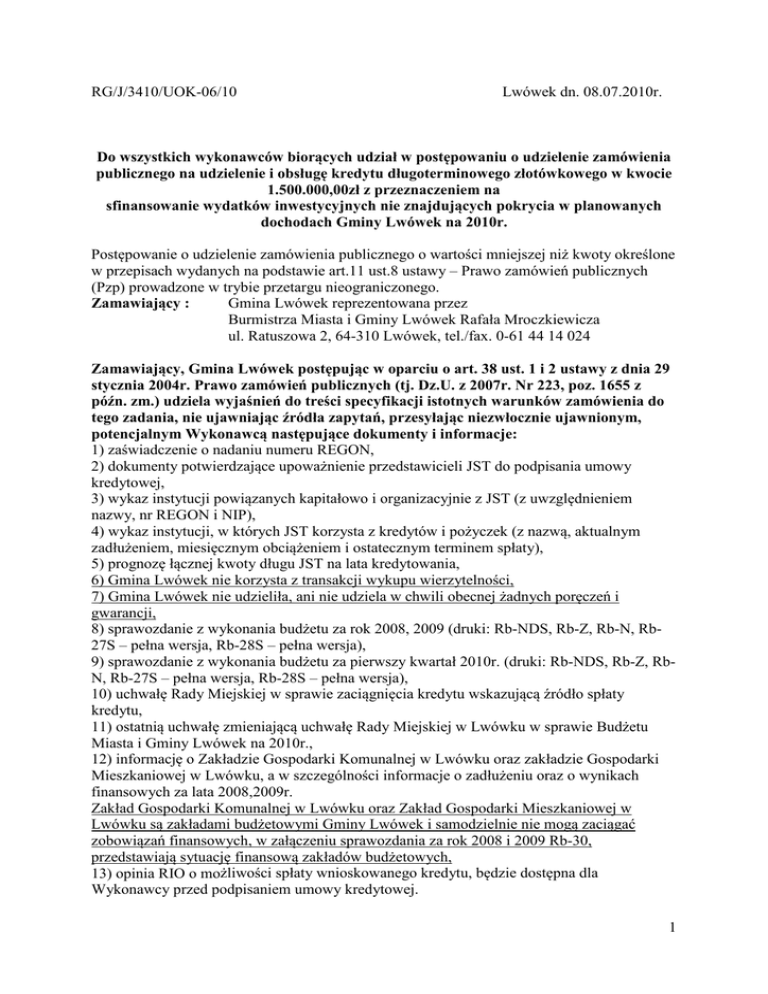 RG/J/3410/UOK-06/10 Lwówek dn. 08.07.2010r.

Do wszystkich wykonawców biorących udział w postępowaniu o udzielenie zamówienia publicznego na udzielenie i obsługę kredytu długoterminowego złotówkowego w kwocie 1.500.000,00zł z przeznaczeniem na sfinansowanie wydatków inwestycyjnych nie znajdujących pokrycia w planowanych dochodach Gminy Lwówek na 2010r.

Postępowanie o udzielenie zamówienia publicznego o wartości mniejszej niż kwoty określone w przepisach wydanych na podstawie art.11 ust.8 ustawy – Prawo zamówień publicznych (Pzp) prowadzone w trybie przetargu nieograniczonego.
Zamawiający : Gmina Lwówek reprezentowana przez
Burmistrza Miasta i Gminy Lwówek Rafała Mroczkiewicza
ul. Ratuszowa 2, 64-310 Lwówek, tel./fax. 0-61 44 14 024

Zamawiający, Gmina Lwówek postępując w oparciu o art. 38 ust. 1 i 2 ustawy z dnia 29 stycznia 2004r. Prawo zamówień publicznych (tj. Dz.U. z 2007r. Nr 223, poz. 1655 z późn. zm.) udziela wyjaśnień do treści specyfikacji istotnych warunków zamówienia do tego zadania, nie ujawniając źródła zapytań, przesyłając niezwłocznie ujawnionym, potencjalnym Wykonawcą następujące dokumenty i informacje:
1) zaświadczenie o nadaniu numeru REGON,
2) dokumenty potwierdzające upoważnienie przedstawicieli JST do podpisania umowy kredytowej,
3) wykaz instytucji powiązanych kapitałowo i organizacyjnie z JST (z uwzględnieniem nazwy, nr REGON i NIP),
4) wykaz instytucji, w których JST korzysta z kredytów i pożyczek (z nazwą, aktualnym zadłużeniem, miesięcznym obciążeniem i ostatecznym terminem spłaty),
5) prognozę łącznej kwoty długu JST na lata kredytowania,
6) Gmina Lwówek nie korzysta z transakcji wykupu wierzytelności,
7) Gmina Lwówek nie udzieliła, ani nie udziela w chwili obecnej żadnych poręczeń i gwarancji,
8) sprawozdanie z wykonania budżetu za rok 2008, 2009 (druki: Rb-NDS, Rb-Z, Rb-N, Rb-27S – pełna wersja, Rb-28S – pełna wersja),
9) sprawozdanie z wykonania budżetu za pierwszy kwartał 2010r. (druki: Rb-NDS, Rb-Z, Rb-N, Rb-27S – pełna wersja, Rb-28S – pełna wersja),
10) uchwałę Rady Miejskiej w sprawie zaciągnięcia kredytu wskazującą źródło spłaty kredytu,
11) ostatnią uchwałę zmieniającą uchwałę Rady Miejskiej w Lwówku w sprawie Budżetu Miasta i Gminy Lwówek na 2010r.,
12) informację o Zakładzie Gospodarki Komunalnej w Lwówku oraz zakładzie Gospodarki Mieszkaniowej w Lwówku, a w szczególności informacje o zadłużeniu oraz o wynikach finansowych za lata 2008,2009r.
Zakład Gospodarki Komunalnej w Lwówku oraz Zakład Gospodarki Mieszkaniowej w Lwówku są zakładami budżetowymi Gminy Lwówek i samodzielnie nie mogą zaciągać zobowiązań finansowych, w załączeniu sprawozdania za rok 2008 i 2009 Rb-30, przedstawiają sytuację finansową zakładów budżetowych,
13) opinia RIO o możliwości spłaty wnioskowanego kredytu, będzie dostępna dla Wykonawcy przed podpisaniem umowy kredytowej.

1